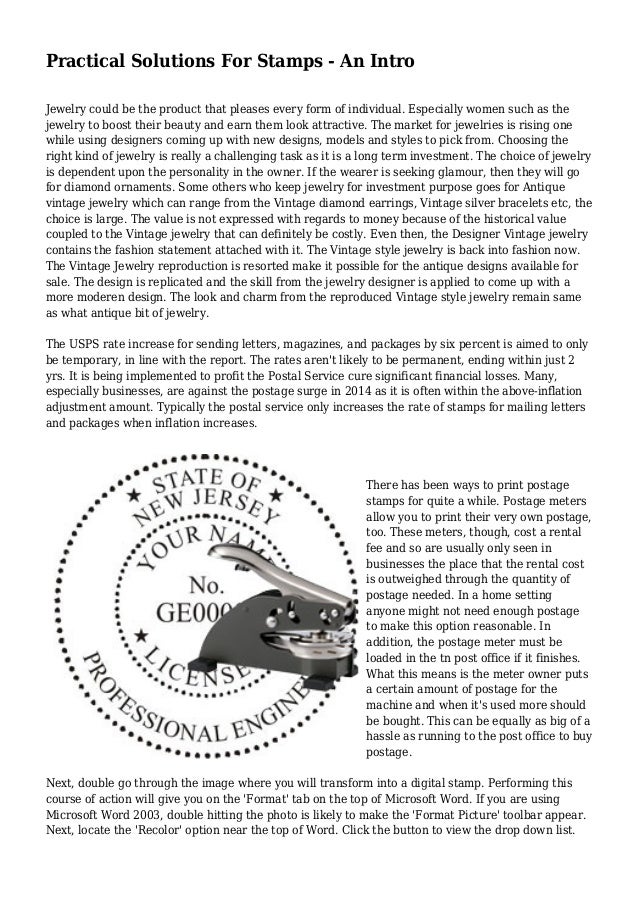 Practical Solutions For Stamps - An Intro

Jewelry could be the product that pleases every form of individual. Especially women such as the jewelry to boost their beauty and earn them look attractive. The market for jewelries is rising one while using designers coming up with new designs, models and styles to pick from. Choosing the right kind of jewelry is really a challenging task as it is a long term investment. The choice of jewelry is dependent upon the personality in the owner. If the wearer is seeking glamour, then they will go for diamond ornaments. Some others who keep jewelry for investment purpose goes for Antique vintage jewelry which can range from the Vintage diamond earrings, Vintage silver bracelets etc, the choice is large. The value is not expressed with regards to money because of the historical value coupled to the Vintage jewelry that can definitely be costly. Even then, the Designer Vintage jewelry contains the fashion statement attached with it. The Vintage style jewelry is back into fashion now. The Vintage Jewelry reproduction is resorted make it possible for the antique designs available for sale. The design is replicated and the skill from the jewelry designer is applied to come up with a more moderen design. The look and charm from the reproduced Vintage style jewelry remain same as what antique bit of jewelry.

The USPS rate increase for sending letters, magazines, and packages by six percent is aimed to only be temporary, in line with the report. The rates aren't likely to be permanent, ending within just 2 yrs. It is being implemented to profit the Postal Service cure significant financial losses. Many, especially businesses, are against the postage surge in 2014 as it is often within the above-inflation adjustment amount. Typically the postal service only increases the rate of stamps for mailing letters and packages when inflation increases.

STATE OF NEW JERSEY YOUR NAM No. GE000 LICENSE PROFESSIONAL ENGINE

There has been ways to print postage stamps for quite a while. Postage meters allow you to print their very own postage, too. These meters, though, cost a rental fee and so are usually only seen in businesses the place that the rental cost is outweighed through the quantity of postage needed. In a home setting anyone might not need enough postage to make this option reasonable. In addition, the postage meter must be loaded in the tn post office if it finishes. What this means is the meter owner puts a certain amount of postage for the machine and when it's used more should be bought. This can be equally as big of a hassle as running to the post office to buy postage.

Next, double go through the image where you will transform into a digital stamp. Performing this course of action will give you on the 'Format' tab on the top of Microsoft Word. If you are using Microsoft Word 2003, double hitting the photo is likely to make the 'Format Picture' toolbar appear. Next, locate the 'Recolor' option near the top of Word. Click the button to view the drop down list.